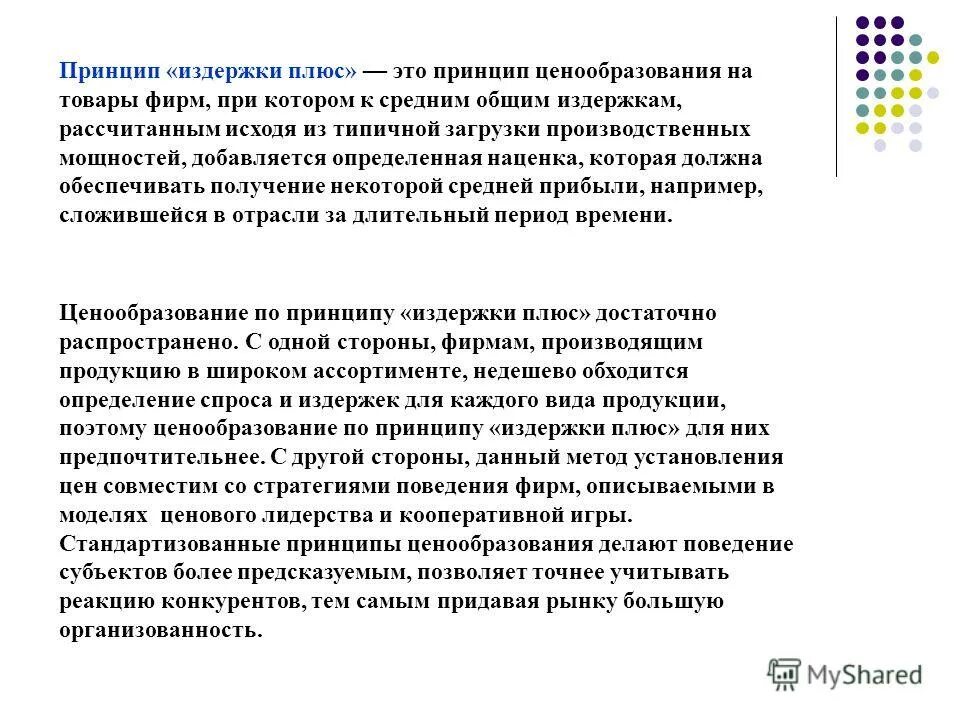 Принцип «издержки плюс» — это принцип ценообразования на товары фирм, при котором к средним общим издержкам, рассчитанным исходя из типичной загрузки производственных мощностей, добавляется определенная наценка, которая должна обеспечивать получение некоторой средней прибыли, например, сложившейся в отрасли за длительный период времени.

Ценообразование по принципу «издержки плюс» достаточно распространено. С одной стороны, фирмам, производящим продукцию в широком ассортименте, недешево обходится определение спроса и издержек для каждого вида продукции, поэтому ценообразование по принципу «издержки плюс» для них предпочтительнее. С другой стороны, данный метод установления цен совместим со стратегиями поведения фирм, описываемыми в моделях ценового лидерства и кооперативной игры. Стандартизованные принципы ценообразования делают поведение субъектов более предсказуемым, позволяет точнее учитывать реакцию конкурентов, тем самым придавая рынку большую организованность.

MyShared